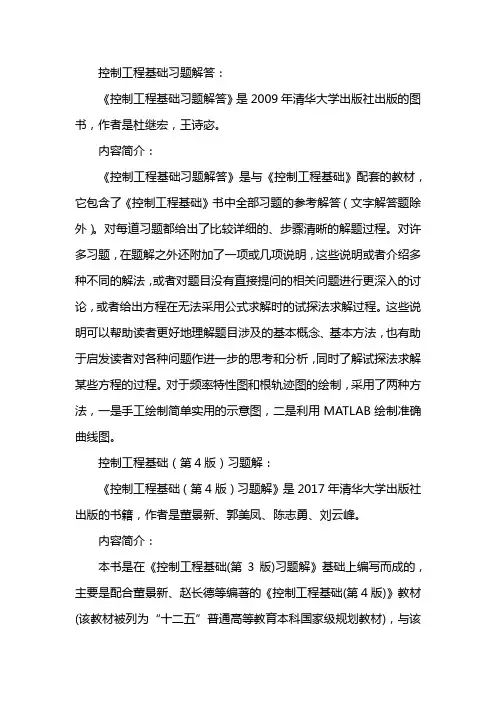 控制工程基础习题解答：

《控制工程基础习题解答》是 2009 年清华大学出版社出版的图书，作者是杜继宏，王诗宓。

内容简介：

《控制工程基础习题解答》是与《控制工程基础》配套的教材，它包含了《控制工程基础》书中全部习题的参考解答（文字解答题除外）。对每道习题都给出了比较详细的、步骤清晰的解题过程。对许多习题，在题解之外还附加了一项或几项说明，这些说明或者介绍多种不同的解法，或者对题目没有直接提问的相关问题进行更深入的讨论，或者给出方程在无法采用公式求解时的试探法求解过程。这些说明可以帮助读者更好地理解题目涉及的基本概念、基本方法，也有助于启发读者对各种问题作进一步的思考和分析，同时了解试探法求解某些方程的过程。对于频率特性图和根轨迹图的绘制，采用了两种方法，一是手工绘制简单实用的示意图，二是利用 MATLAB 绘制准确曲线图。

控制工程基础（第 4 版）习题解：

《控制工程基础（第 4 版）习题解》是 2017 年清华大学出版社出版的书籍，作者是董景新、郭美凤、陈志勇、刘云峰。

内容简介：

本书是在《控制工程基础(第 3 版)习题解》基础上编写而成的，主要是配合董景新、赵长德等编著的《控制工程基础(第 4 版)》教材(该教材被列为“十二五”普通高等教育本科国家级规划教材)，与该